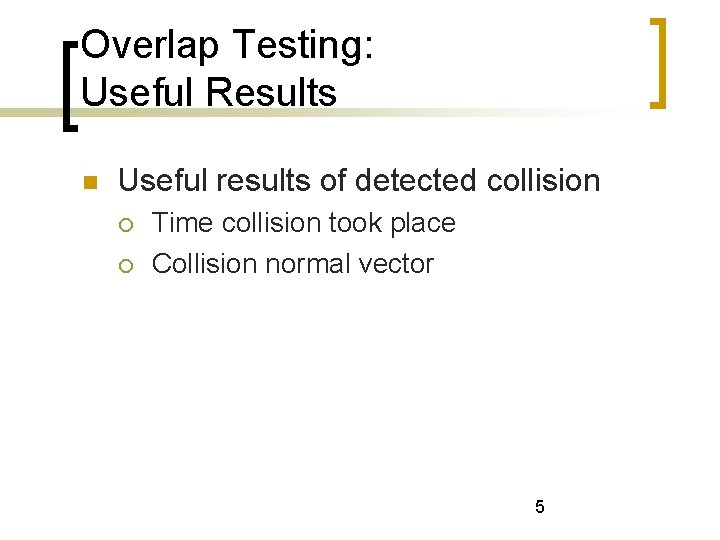 Overlap Testing:
Useful Results

Useful results of detected collision
Time collision took place
Collision normal vector

5